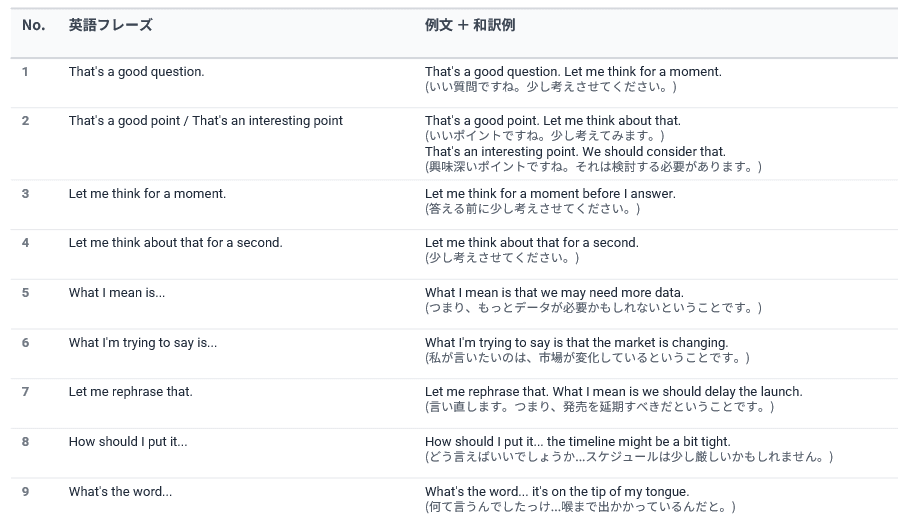 | No. | 英語フレーズ | 例文 + 和訳例 |
|---|---|---|
| 1 | That's a good question. | That's a good question. Let me think for a moment. (いい質問ですね。少し考えさせてください。) |
| 2 | That's a good point / That's an interesting point | That's a good point. Let me think about that. (いいポイントですね。少し考えてみます。) That's an interesting point. We should consider that. (興味深いポイントですね。それは検討する必要があります。) |
| 3 | Let me think for a moment. | Let me think for a moment before I answer. (答える前に少し考えさせてください。) |
| 4 | Let me think about that for a second. | Let me think about that for a second. (少し考えさせてください。) |
| 5 | What I mean is... | What I mean is that we may need more data. (つまり、もっとデータが必要かもしれないということです。) |
| 6 | What I'm trying to say is... | What I'm trying to say is that the market is changing. (私が言いたいのは、市場が変化しているということです。) |
| 7 | Let me rephrase that. | Let me rephrase that. What I mean is we should delay the launch. (言い直します。つまり、発売を延期すべきだということです。) |
| 8 | How should I put it... | How should I put it... the timeline might be a bit tight. (どう言えばいいでしょうか...スケジュールは少し厳しいかもしれません。) |
| 9 | What's the word... | What's the word... it's on the tip of my tongue. (何て言うんでしたっけ...喉まで出かかっているんだと。) |